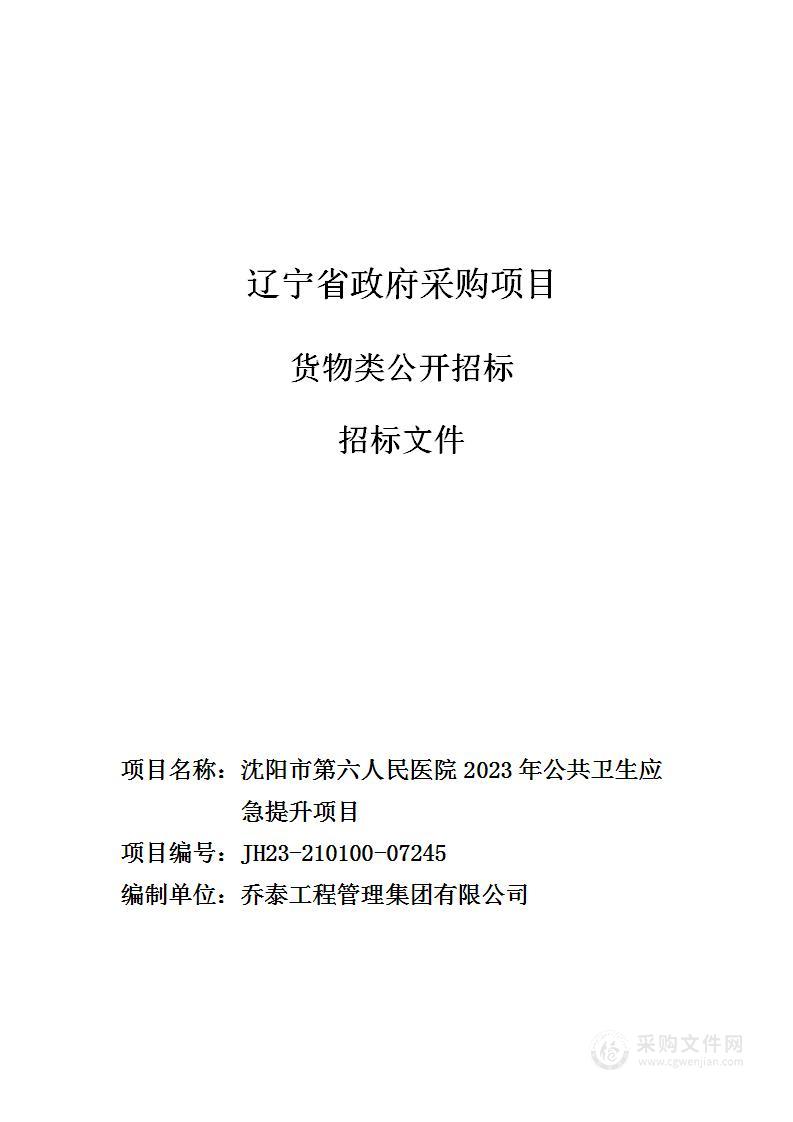 辽宁省政府采购项目

货物类公开招标

招标文件

项目名称：沈阳市第六人民医院 2023 年公共卫生应急提升项目

项目编号：JH23-210100-07245

编制单位：乔泰工程管理集团有限公司

采购文件网
www.cgwenjian.com